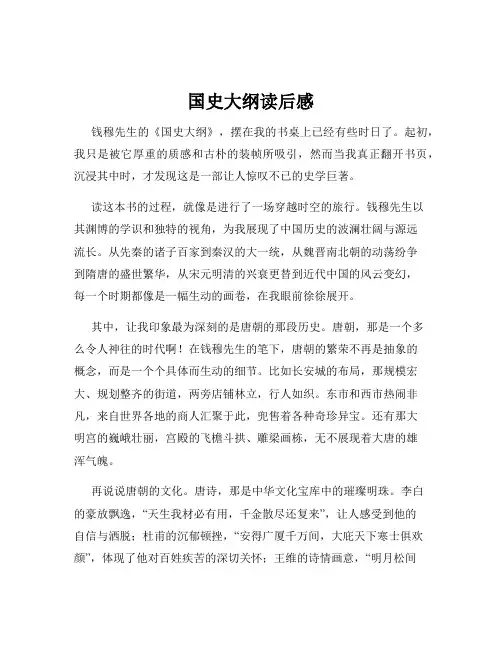 国史大纲读后感

钱穆先生的《国史大纲》，摆在我的书桌上已经有些时日了。起初，我只是被它厚重的质感和古朴的装帧所吸引，然而当我真正翻开书页，沉浸其中时，才发现这是一部让人惊叹不已的史学巨著。

读这本书的过程，就像是进行了一场穿越时空的旅行。钱穆先生以其渊博的学识和独特的视角，为我展现了中国历史的波澜壮阔与源远流长。从先秦的诸子百家到秦汉的大一统，从魏晋南北朝的动荡纷争到隋唐的盛世繁华，从宋元明清的兴衰更替到近代中国的风云变幻，每一个时期都像是一幅生动的画卷，在我眼前徐徐展开。

其中，让我印象最为深刻的是唐朝的那段历史。唐朝，那是一个多么令人神往的时代啊！在钱穆先生的笔下，唐朝的繁荣不再是抽象的概念，而是一个个具体而生动的细节。比如长安城的布局，那规模宏大、规划整齐的街道，两旁店铺林立，行人如织。东市和西市热闹非凡，来自世界各地的商人汇聚于此，兜售着各种奇珍异宝。还有那大明宫的巍峨壮丽，宫殿的飞檐斗拱、雕梁画栋，无不展现着大唐的雄浑气魄。

再说说唐朝的文化。唐诗，那是中华文化宝库中的璀璨明珠。李白的豪放飘逸，“天生我材必有用，千金散尽还复来”，让人感受到他的自信与洒脱；杜甫的沉郁顿挫，“安得广厦千万间，大庇天下寒士俱欢颜”，体现了他对百姓疾苦的深切关怀；王维的诗情画意，“明月松间